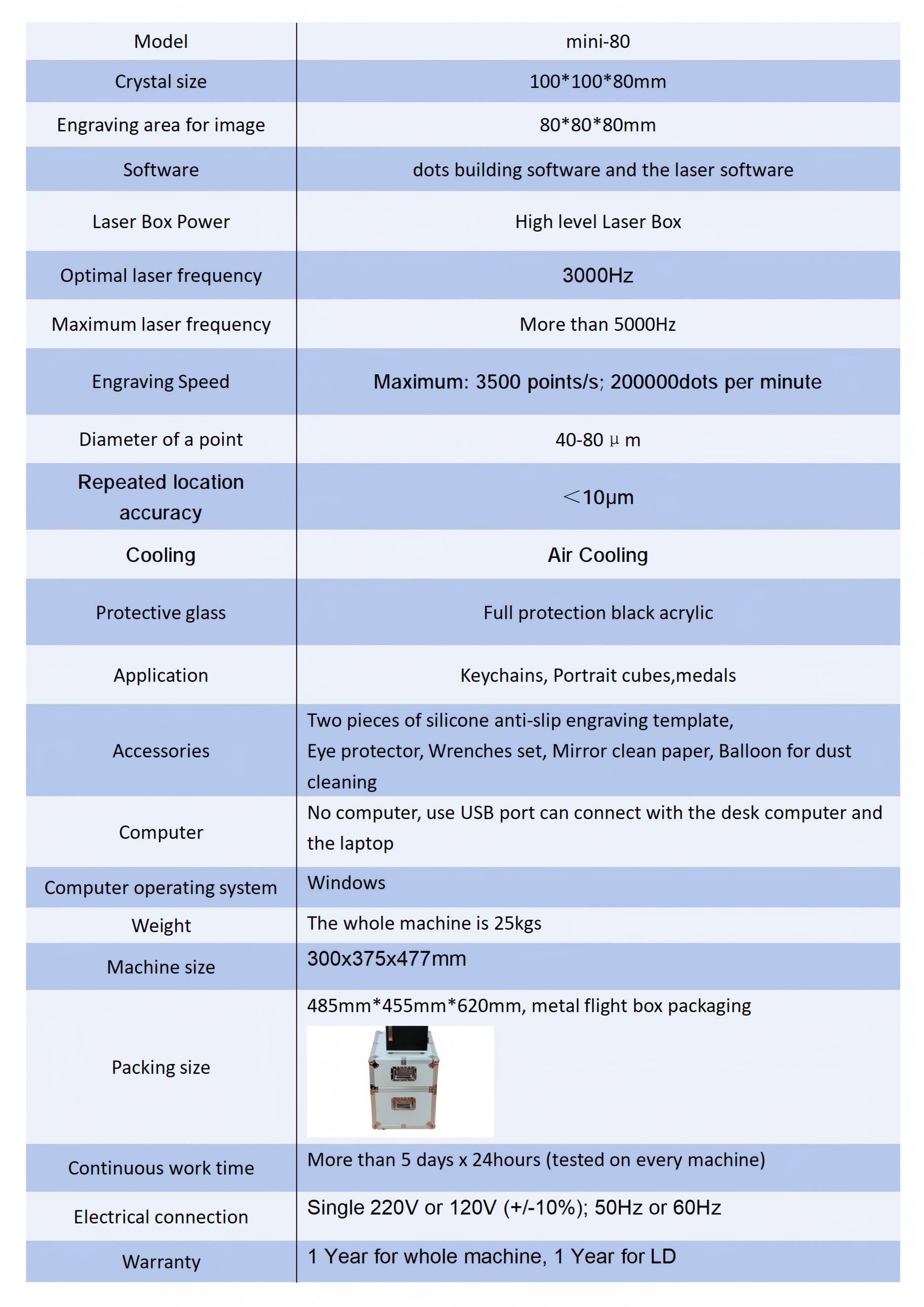 | Model | mini-80 |
|---|---|
| Crystal size | 100\*100\*80mm |
| Engraving area for image | 80\*80\*80mm |
| Software | dots building software and the laser software |
| Laser Box Power | High level Laser Box |
| Optimal laser frequency | 3000Hz |
| Maximum laser frequency | More than 5000Hz |
| Engraving Speed | Maximum: 3500 points/s; 200000dots per minute |
| Diameter of a point | 40-80 µ m |
| Repeated location accuracy | ＜10μm |
| Cooling | Air Cooling |
| Protective glass | Full protection black acrylic |
| Application | Keychains, Portrait cubes,medals |
| Accessories | Two pieces of silicone anti-slip engraving template, Eye protector, Wrenches set, Mirror clean paper, Balloon for dust cleaning |
| Computer | No computer, use USB port can connect with the desk computer and the laptop |
| Computer operating system | Windows |
| Weight | The whole machine is 25kgs |
| Machine size | 300x375x477mm |
| Packing size | 485mm\*455mm\*620mm, metal flight box packaging |
| Continuous work time | More than 5 days x 24hours (tested on every machine) |
| Electrical connection | Single 220V or 120V (+/-10%); 50Hz or 60Hz |
| Warranty | 1 Year for whole machine, 1 Year for LD |